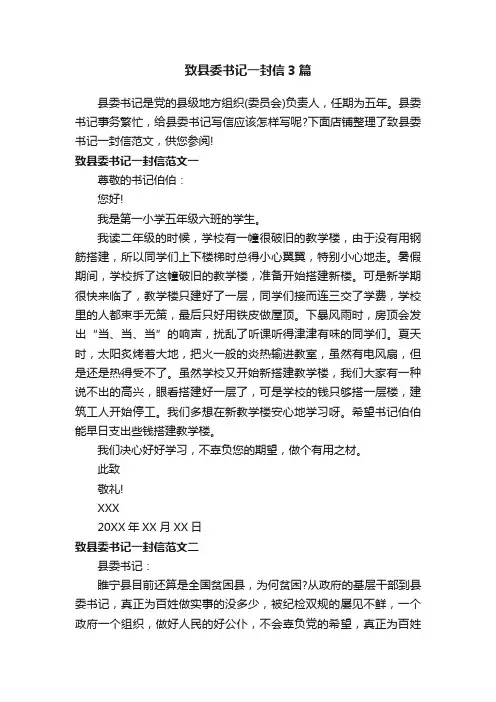 致县委书记一封信3篇

县委书记是党的县级地方组织(委员会)负责人，任期为五年。县委书记事务繁忙，给县委书记写信应该怎样写呢?下面店铺整理了致县委书记一封信范文，供您参阅!

致县委书记一封信范文一

尊敬的书记伯伯：

您好!

我是第一小学五年级六班的学生。

我读二年级的时候，学校有一幢很破旧的教学楼，由于没有用钢筋搭建，所以同学们上下楼梯时总得小心翼翼，特别小心地走。暑假期间，学校拆了这幢破旧的教学楼，准备开始搭建新楼。可是新学期很快来临了，教学楼只建好了一层，同学们接而连三交了学费，学校里的人都束手无策，最后只好用铁皮做屋顶。下暴风雨时，房顶会发出“当、当、当”的响声，扰乱了听课听得津津有味的同学们。夏天时，太阳炙烤着大地，把火一般的炎热输进教室，虽然有电风扇，但是还是热得受不了。虽然学校又开始新搭建教学楼，我们大家有一种说不出的高兴，眼看搭建好一层了，可是学校的钱只够搭一层楼，建筑工人开始停工。我们多想在新教学楼安心地学习呀。希望书记伯伯能早日支出些钱搭建教学楼。

我们决心好好学习，不辜负您的期望，做个有用之材。

此致

敬礼!

XXX

20XX年XX月XX日

致县委书记一封信范文二

县委书记：

睢宁县目前还算是全国贫困县，为何贫困?从政府的基层干部到县委书记，真正为百姓做实事的没多少，被纪检双规的屡见不鲜，一个政府一个组织，做好人民的好公仆，不会辜负党的希望，真正为百姓